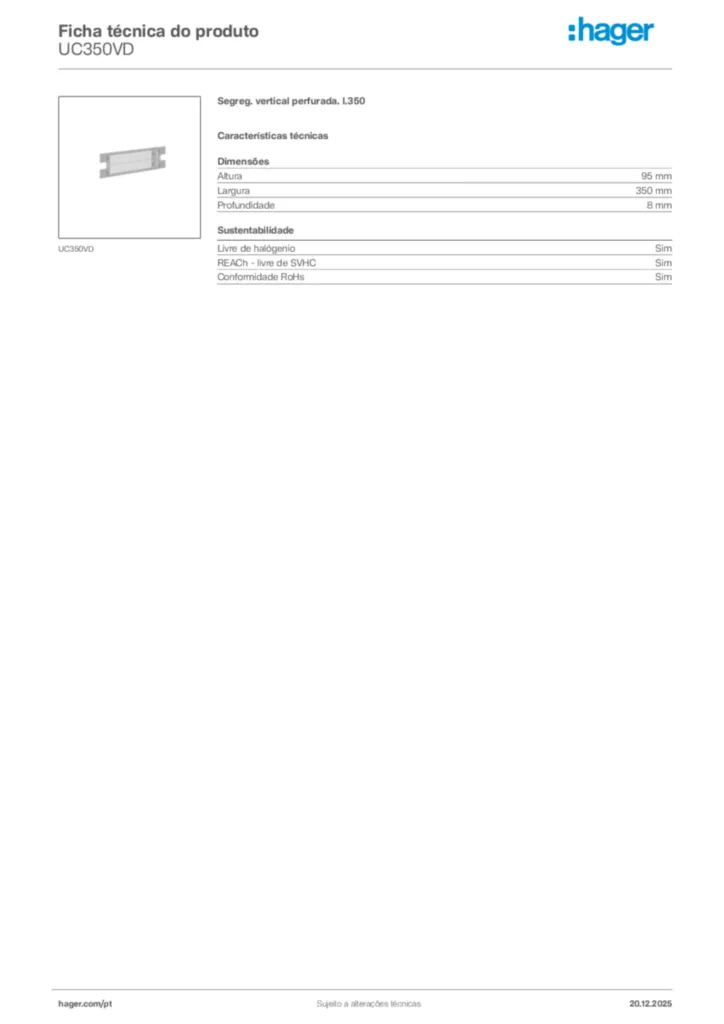 Ficha técnica do produto
UC350VD

:hager

UC350VD

Segreg. vertical perfurada. l.350

Características técnicas

Dimensões

| Altura | 95 mm |
|---|---|
| Largura | 350 mm |
| Profundidade | 8 mm |

Sustentabilidade

| Livre de halógenio | Sim |
|---|---|
| REACh - livre de SVHC | Sim |
| Conformidade RoHs | Sim |

hager.com/pt

Sujeito a alterações técnicas

20.12.2025